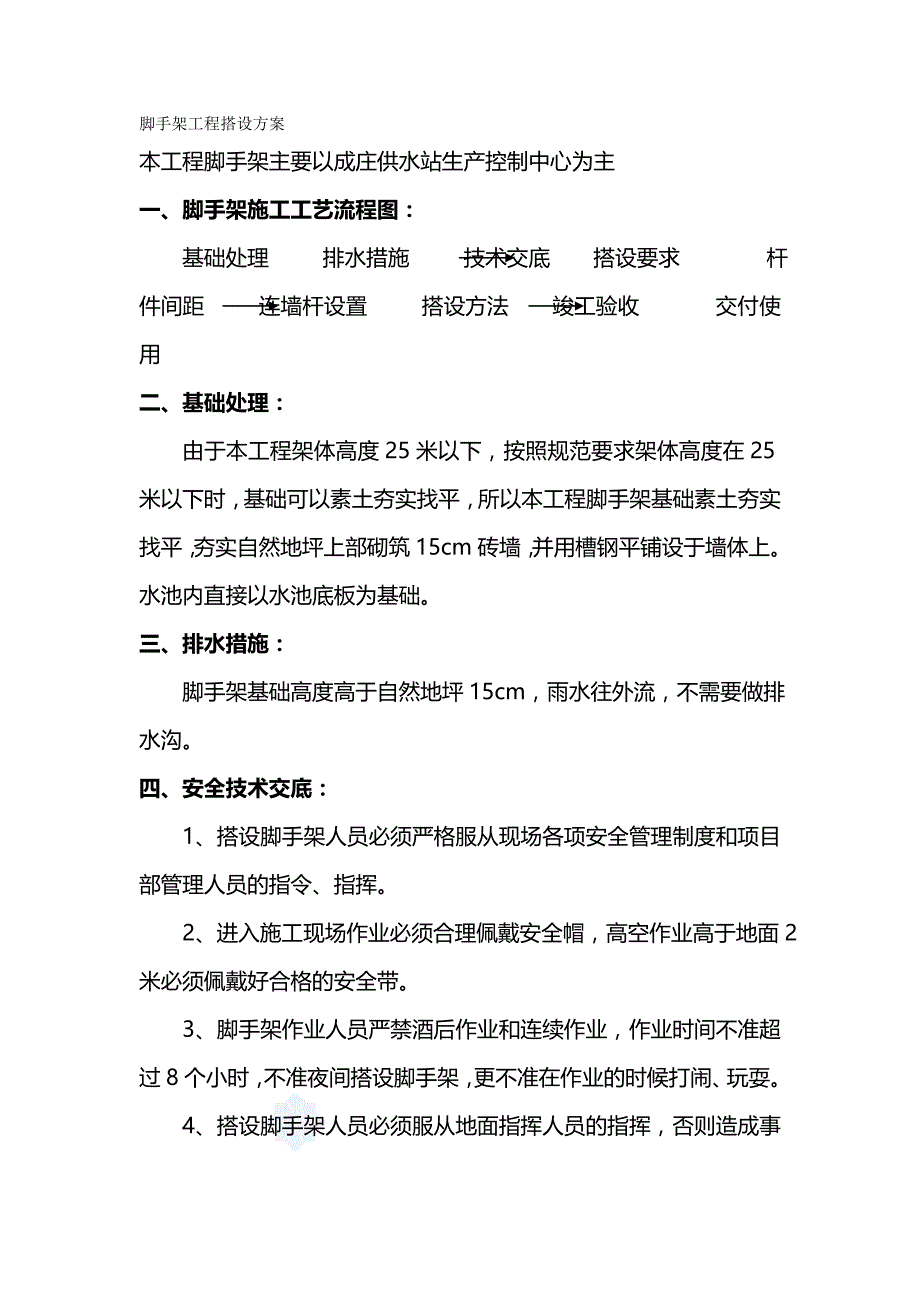 脚手架工程搭设方案

本工程脚手架主要以成庄供水站生产控制中心为主

一、脚手架施工工艺流程图：

基础处理　　排水措施　　技术交底　　搭设要求　　杆件间距　连墙杆设置　　搭设方法　竣工验收　　交付使用

二、基础处理：

由于本工程架体高度 25 米以下，按照规范要求架体高度在 25 米以下时，基础可以素土夯实找平，所以本工程脚手架基础素土夯实找平，夯实自然地坪上部砌筑 15cm 砖墙，并用槽钢平铺设于墙体上。水池内直接以水池底板为基础。

三、排水措施：

脚手架基础高度高于自然地坪 15cm，雨水往外流，不需要做排水沟。

四、安全技术交底：

1、搭设脚手架人员必须严格服从现场各项安全管理制度和项目部管理人员的指令、指挥。

2、进入施工现场作业必须合理佩戴安全帽，高空作业高于地面 2 米必须佩戴好合格的安全带。

3、脚手架作业人员严禁酒后作业和连续作业，作业时间不准超过 8 个小时，不准夜间搭设脚手架，更不准在作业的时候打闹、玩耍。

4、搭设脚手架人员必须服从地面指挥人员的指挥，否则造成事